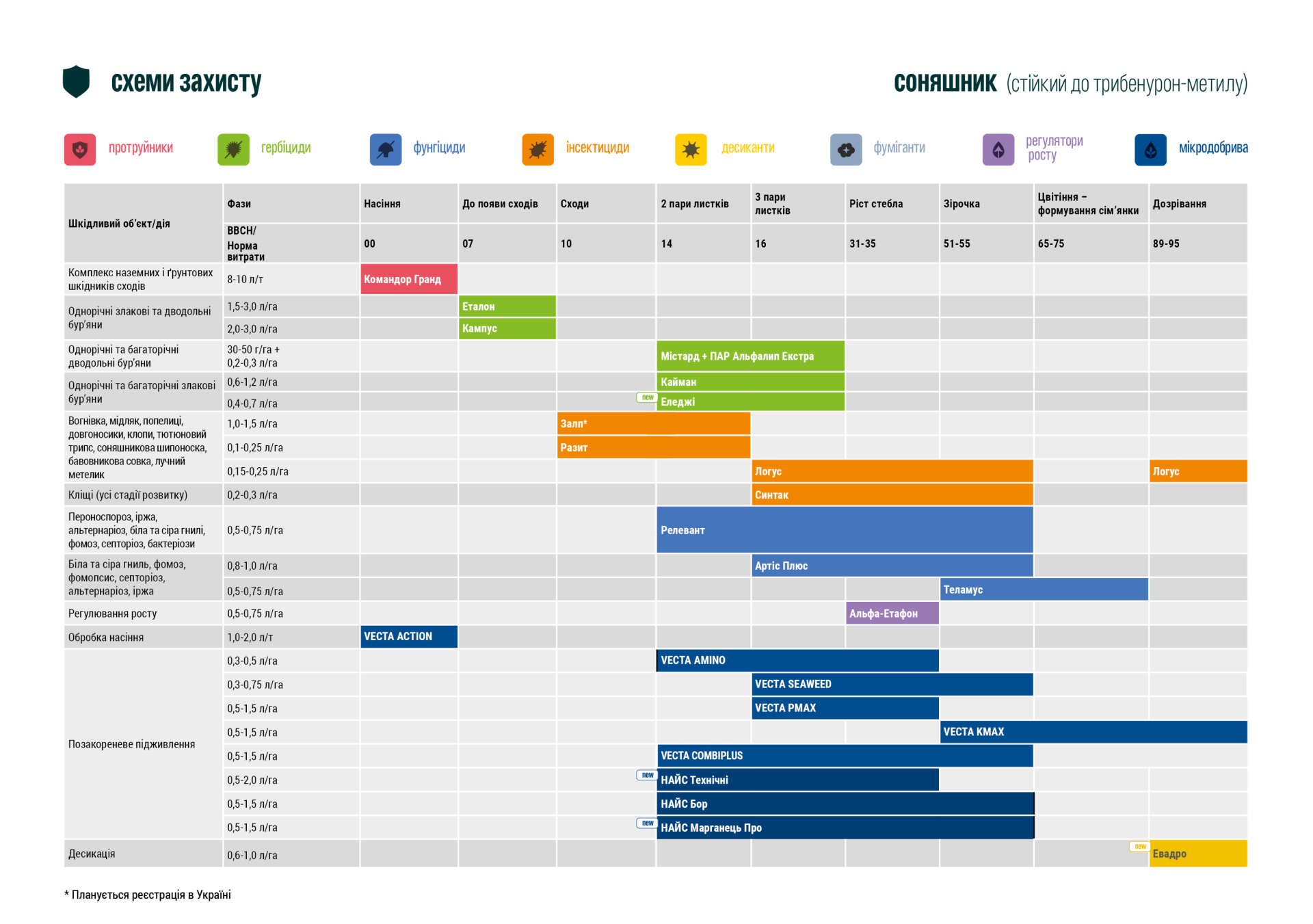 схеми захисту

СОНЯШНИК (стійкий до трибенурон-метилу)

протруйники гербіциди фунгіциди інсектициди десиканти фуміганти регулятори росту мікродобрива

| Шкідливий об'єкт/дія | Фази | Насіння | До появи сходів | Сходи | 2 пари листків | 3 пари листків | Ріст стебла | Зірочка | Цвітіння – формування сім'янки | Дозрівання |
|---|---|---|---|---|---|---|---|---|---|---|
| | BBCH/ Норма витрати | 00 | 07 | 10 | 14 | 16 | 31-35 | 51-55 | 65-75 | 89-95 |
| Комплекс наземних і ґрунтових шкідників сходів | 8-10 л/т | Командор Гранд | | | | | | | | |
| Однорічні злакові та дводольні бур'яни | 1,5-3,0 л/га | | Еталон | | | | | | | |
| | 2,0-3,0 л/га | | Кампус | | | | | | | |
| Однорічні та багаторічні дводольні бур'яни | 30-50 г/га + 0,2-0,3 л/га | | | | Містард + ПАР Альфалип Екстра | | | | | |
| Однорічні та багаторічні злакові бур'яни | 0,6-1,2 л/га | | | | Кайман | | | | | |
| | 0,4-0,7 л/га | | | new | Еледжі | | | | | |
| Вогнівка, мідляк, попелиці, довгоносики, клопи, тютюновий трипс, соняшникова шипоноска, бавовникова совка, лучний метелик | 1,0-1,5 л/га | | | Залп* | | | | | | |
| | 0,1-0,25 л/га | | | Разит | | | | | | |
| | 0,15-0,25 л/га | | | | | Логус | | | | Логус |
| Кліщі (усі стадії розвитку) | 0,2-0,3 л/га | | | | | Синтак | | | | |
| Пероноспороз, іржа, альтернаріоз, біла та сіра гнилі, фомоз, септоріоз, бактеріози | 0,5-0,75 л/га | | | | Релевант | | | | | |
| Біла та сіра гниль, фомоз, фомопсис, септоріоз, альтернаріоз, іржа | 0,8-1,0 л/га | | | | | Артіс Плюс | | | | |
| | 0,5-0,75 л/га | | | | | | | Теламус | | |
| Регулювання росту | 0,5-0,75 л/га | | | | | | Альфа-Етафон | | | |
| Обробка насіння | 1,0-2,0 л/т | VECTA ACTION | | | | | | | | |
| Позакореневе підживлення | 0,3-0,5 л/га | | | | VECTA AMINO | | | | | |
| | 0,3-0,75 л/га | | | | | VECTA SEAWEED | | | | |
| | 0,5-1,5 л/га | | | | | VECTA PMAX | | | | |
| | 0,5-1,5 л/га | | | | | | | VECTA KMAX | | |
| | 0,5-1,5 л/га | | | | VECTA COMBIPLUS | | | | | |
| | 0,5-2,0 л/га | | | new | НАЙС Технічні | | | | | |
| | 0,5-1,5 л/га | | | | НАЙС Бор | | | | | |
| | 0,5-1,5 л/га | | | new | НАЙС Марганець Про | | | | | |
| Десикація | 0,6-1,0 л/га | | | | | | | | new | Евадро |

* Планується реєстрація в Україні